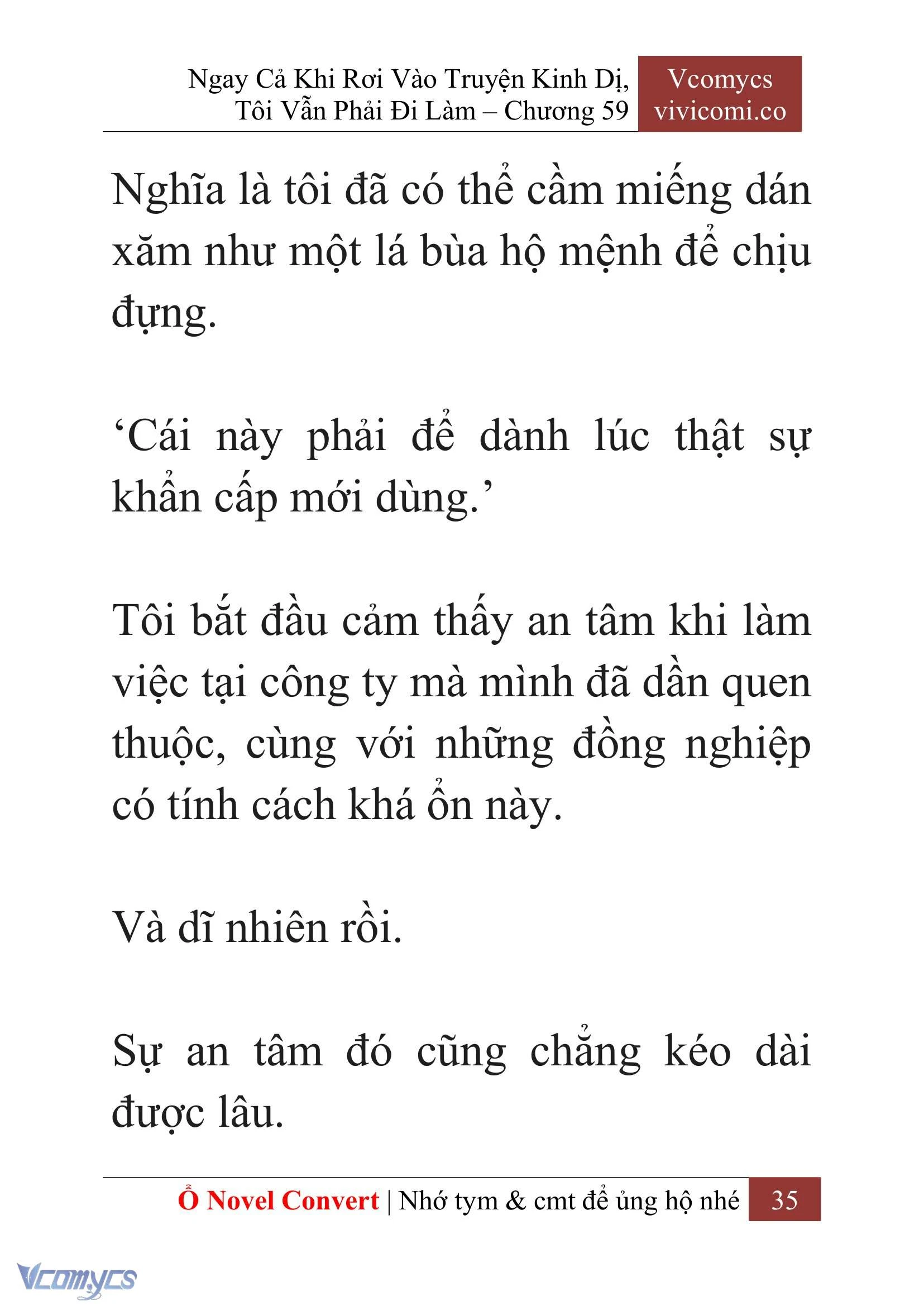 Ngay Cả Khi Rơi Vào Truyện Kinh Dị, Tôi Vẫn Phải Đi Làm – Chương 59

Vcomycs
vivicomi.co

Nghĩa là tôi đã có thể cầm miếng dán xăm như một lá bùa hộ mệnh để chịu đựng.

‘Cái này phải để dành lúc thật sự khẩn cấp mới dùng.’

Tôi bắt đầu cảm thấy an tâm khi làm việc tại công ty mà mình đã dần quen thuộc, cùng với những đồng nghiệp có tính cách khá ổn này.

Và dĩ nhiên rồi.

Sự an tâm đó cũng chẳng kéo dài được lâu.

Ổ Novel Convert | Nhớ tym & cmt để ủng hộ nhé 35

Vcomycs